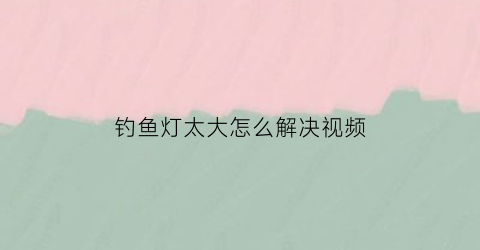 钓鱼灯太大怎么解决视频